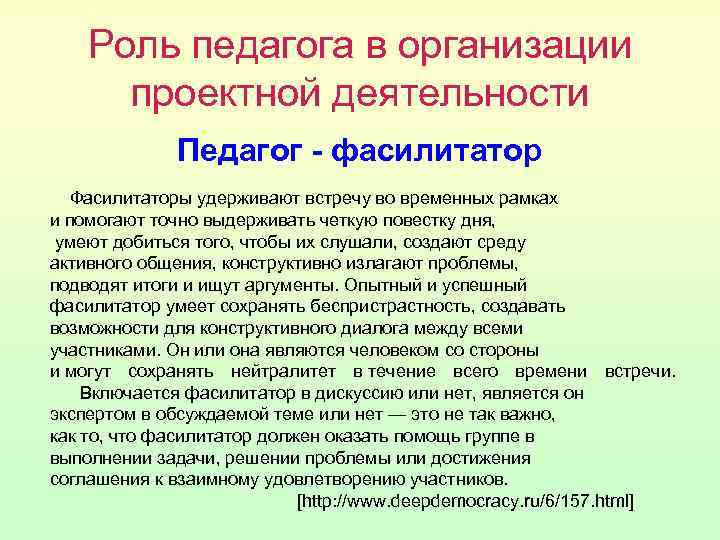 Роль педагога в организации проектной деятельности

Педагог - фасилитатор

Фасилитаторы удерживают встречу во временных рамках и помогают точно выдерживать четкую повестку дня, умеют добиться того, чтобы их слушали, создают среду активного общения, конструктивно излагают проблемы, подводят итоги и ищут аргументы. Опытный и успешный фасилитатор умеет сохранять беспристрастность, создавать возможности для конструктивного диалога между всеми участниками. Он или она являются человеком со стороны и могут сохранять нейтралитет в течение всего времени встречи.

Включается фасилитатор в дискуссию или нет, является он экспертом в обсуждаемой теме или нет — это не так важно, как то, что фасилитатор должен оказать помощь группе в выполнении задачи, решении проблемы или достижения соглашения к взаимному удовлетворению участников.

[http://www.deepdemocracy.ru/6/157.html]